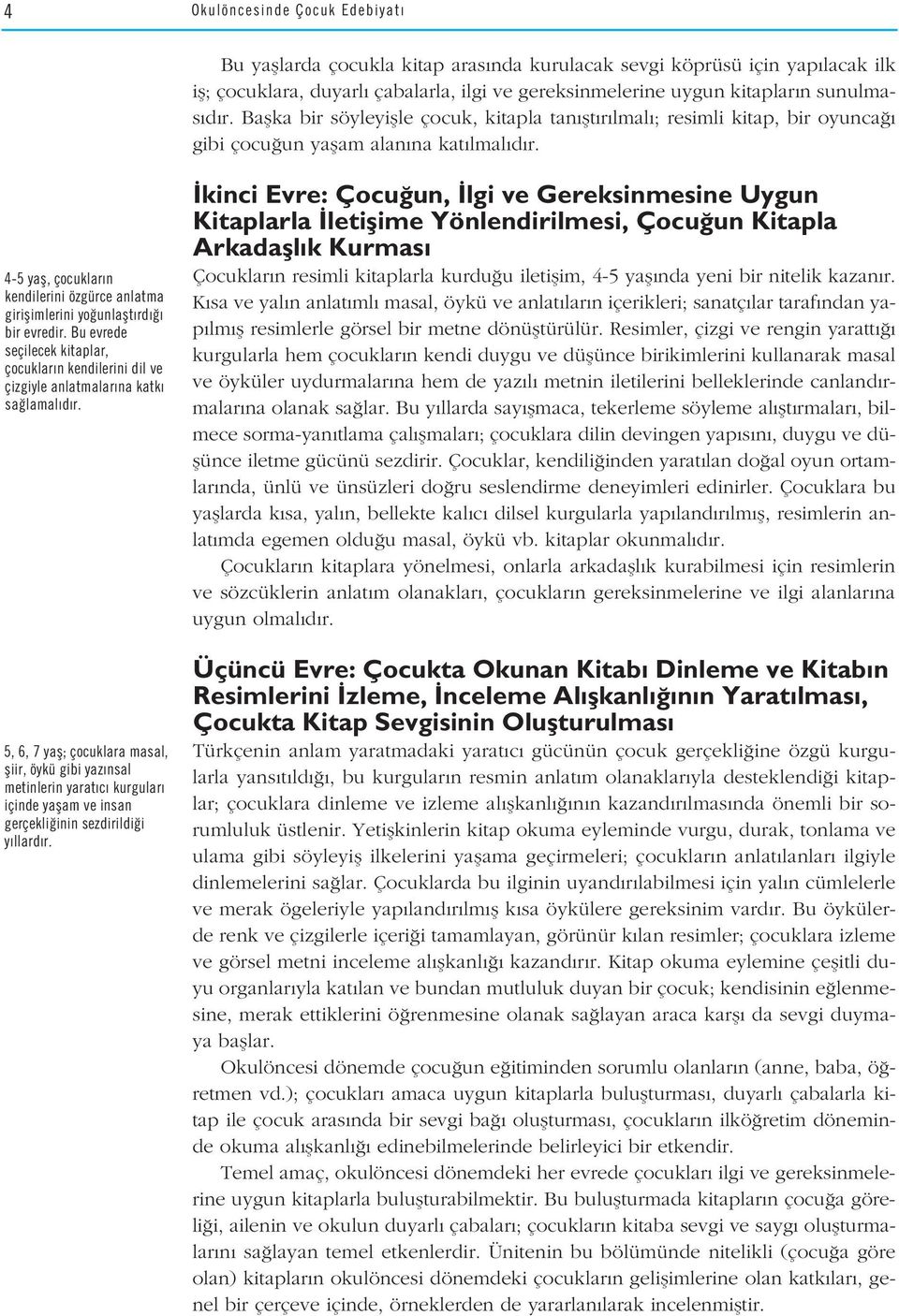 4 Okulöncesinde Çocuk Edebiyatı

Bu yaşlarda çocukla kitap arasında kurulacak sevgi köprüsü için yapılacak ilk iş; çocuklara, duyarlı çabalarla, ilgi ve gereksinmelerine uygun kitapların sunulmasıdır. Başka bir söyleyişle çocuk, kitapla tanıştırılmalı; resimli kitap, bir oyuncağı gibi çocuğun yaşam alanına katılmalıdır.

İkinci Evre: Çocuğun, İlgi ve Gereksinmesine Uygun Kitaplarla İletişime Yönlendirilmesi, Çocuğun Kitapla Arkadaşlık Kurması

4-5 yaş, çocukların kendilerini özgürce anlatma girişimlerini yoğunlaştırdığı bir evredir. Bu evrede seçilecek kitaplar, çocukların kendilerini dil ve çizgiyle anlatmalarına katkı sağlamalıdır.

Çocukların resimli kitaplarla kurduğu iletişim, 4-5 yaşında yeni bir nitelik kazanır. Kısa ve yalın anlatımlı masal, öykü ve anlatıların içerikleri; sanatçılar tarafından yapılmış resimlerle görsel bir metne dönüştürülür. Resimler, çizgi ve rengin yarattığı kurgularla hem çocukların kendi duygu ve düşünce birikimlerini kullanarak masal ve öyküler uydurmalarına hem de yazılı metnin iletilerini belleklerinde canlandırmalarına olanak sağlar. Bu yıllarda sayışmaca, tekerleme söyleme alıştırmaları, bilmece sorma-yanıtlama çalışmaları; çocuklara dilin devingen yapısını, duygu ve düşünce iletme gücünü sezdirir. Çocuklar, kendiliğinden yaratılan doğal oyun ortamlarında, ünlü ve ünsüzleri doğru seslendirme deneyimleri edinirler. Çocuklara bu yaşlarda kısa, yalın, bellekte kalıcı dilsel kurgularla yapılandırılmış, resimlerin anlatımda egemen olduğu masal, öykü vb. kitaplar okunmalıdır.

Çocukların kitaplara yönelmesi, onlarla arkadaşlık kurabilmesi için resimlerin ve sözcüklerin anlatım olanakları, çocukların gereksinmelerine ve ilgi alanlarına uygun olmalıdır.

Üçüncü Evre: Çocukta Okunan Kitabı Dinleme ve Kitabın Resimlerini İzleme, İnceleme Alışkanlığının Yaratılması, Çocukta Kitap Sevgisinin Oluşturulması

5, 6, 7 yaş; çocuklara masal, şiir, öykü gibi yazınsal metinlerin yaratıcı kurguları içinde yaşam ve insan gerçekliğinin sezdirildiği yıllardır.

Türkçenin anlam yaratmadaki yaratıcı gücünün çocuk gerçekliğine özgü kurgularla yansıtıldığı, bu kurguların resmin anlatım olanaklarıyla desteklendiği kitaplar; çocuklara dinleme ve izleme alışkanlığının kazandırılmasında önemli bir sorumluluk üstlenir. Yetişkinlerin kitap okuma eyleminde vurgu, durak, tonlama ve ulama gibi söyleyiş ilkelerini yaşama geçirmeleri; çocukların anlatılanları ilgiyle dinlemelerini sağlar. Çocuklarda bu ilginin uyandırılabilmesi için yalın cümlelerle ve merak ögeleriyle yapılandırılmış kısa öykülere gereksinim vardır. Bu öykülerde renk ve çizgilerle içeriği tamamlayan, görünür kılan resimler; çocuklara izleme ve görsel metni inceleme alışkanlığı kazandırır. Kitap okuma eylemine çeşitli duyu organlarıyla katılan ve bundan mutluluk duyan bir çocuk; kendisinin eğlenmesine, merak ettiklerini öğrenmesine olanak sağlayan araca karşı da sevgi duymaya başlar.

Okulöncesi dönemde çocuğun eğitiminden sorumlu olanların (anne, baba, öğretmen vd.); çocukları amaca uygun kitaplarla buluşturması, duyarlı çabalarla kitap ile çocuk arasında bir sevgi bağı oluşturması, çocukların ilköğretim döneminde okuma alışkanlığı edinebilmelerinde belirleyici bir etkendir.

Temel amaç, okulöncesi dönemdeki her evrede çocukları ilgi ve gereksinmelerine uygun kitaplarla buluşturabilmektir. Bu buluşturmada kitapların çocuğa göreliği, ailenin ve okulun duyarlı çabaları; çocukların kitaba sevgi ve saygı oluşturmalarını sağlayan temel etkenlerdir. Ünitenin bu bölümünde nitelikli (çocuğa göre olan) kitapların okulöncesi dönemdeki çocukların gelişimlerine olan katkıları, genel bir çerçeve içinde, örneklerden de yararlanılarak incelenmiştir.